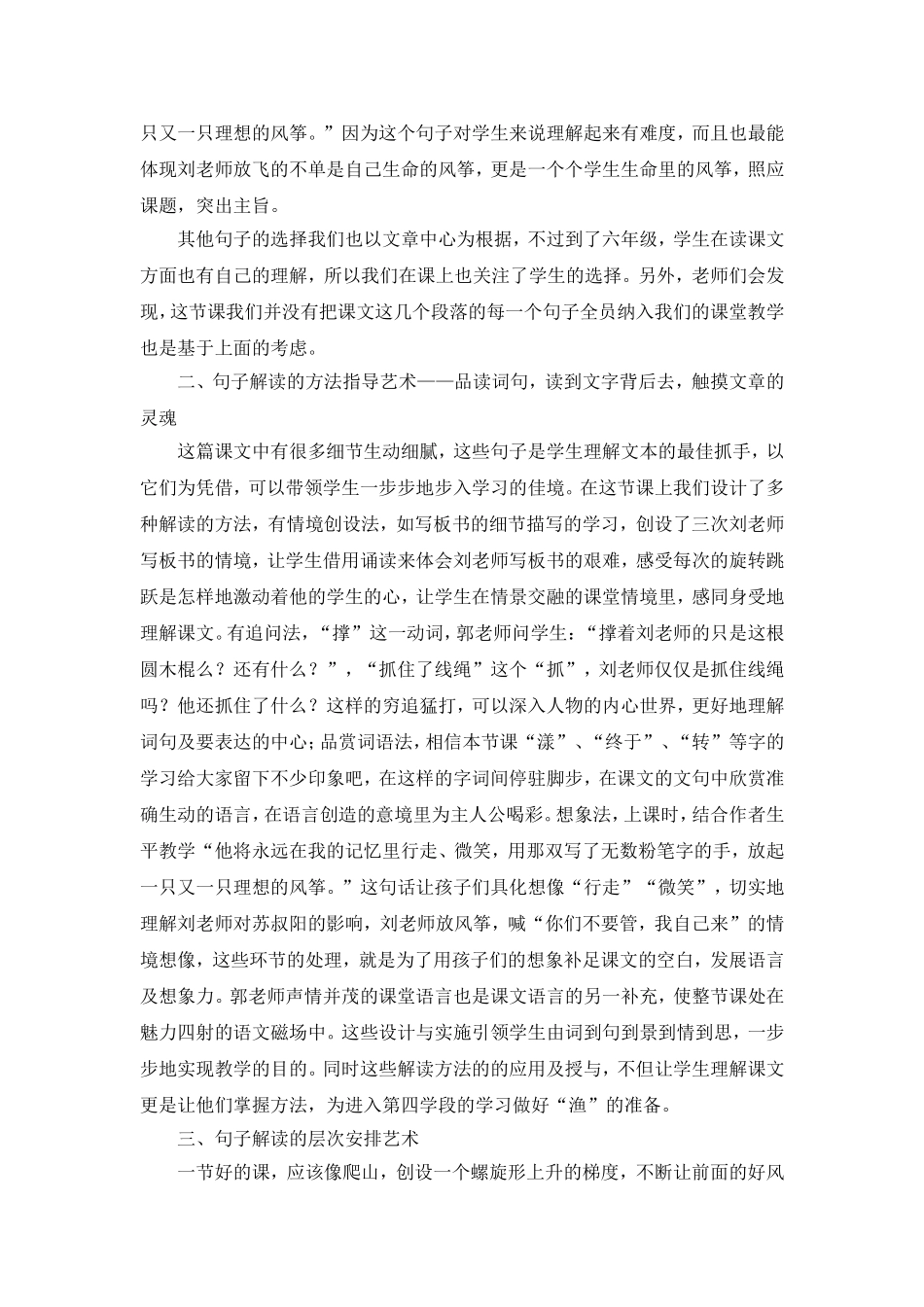 只又一只理想的风筝。”因为这个句子对学生来说理解起来有难度，而且也最能体现刘老师放飞的不单是自己生命的风筝，更是一个个学生生命里的风筝，照应课题，突出主旨。

其他句子的选择我们也以文章中心为根据，不过到了六年级，学生在读课文方面也有自己的理解，所以我们在课上也关注了学生的选择。另外，老师们会发现，这节课我们并没有把课文这几个段落的每一个句子全员纳入我们的课堂教学也是基于上面的考虑。

二、句子解读的方法指导艺术——品读词句，读到文字背后去，触摸文章的灵魂

这篇课文中有很多细节生动细腻，这些句子是学生理解文本的最佳抓手，以它们为凭借，可以带领学生一步步地步入学习的佳境。在这节课上我们设计了多种解读的方法，有情境创设法，如写板书的细节描写的学习，创设了三次刘老师写板书的情境，让学生借用诵读来体会刘老师写板书的艰难，感受每次的旋转跳跃是怎样地激动着他的学生的心，让学生在情景交融的课堂情境里，感同身受地理解课文。有追问法，“撑”这一动词，郭老师问学生：“撑着刘老师的只是这根圆木棍么？还有什么？”，“抓住了线绳”这个“抓”，刘老师仅仅是抓住线绳吗？他还抓住了什么？这样的穷追猛打，可以深入人物的内心世界，更好地理解词句及要表达的中心；品赏词语法，相信本节课“漾”、“终于”、“转”等字的学习给大家留下不少印象吧，在这样的字词间停驻脚步，在课文的文句中欣赏准确生动的语言，在语言创造的意境里为主人公喝彩。想象法，上课时，结合作者生平教学“他将永远在我的记忆里行走、微笑，用那双写了无数粉笔字的手，放起一只又一只理想的风筝。”这句话让孩子们具化想像“行走”“微笑”，切实地理解刘老师对苏叔阳的影响，刘老师放风筝，喊“你们不要管，我自己来”的情境想像，这些环节的处理，就是为了用孩子们的想象补足课文的空白，发展语言及想象力。郭老师声情并茂的课堂语言也是课文语言的另一补充，使整节课处在魅力四射的语文磁场中。这些设计与实施引领学生由词到句到景到情到思，一步步地实现教学的目的。同时这些解读方法的的应用及授与，不但让学生理解课文更是让他们掌握方法，为进入第四学段的学习做好“渔”的准备。

三、句子解读的层次安排艺术

一节好的课，应该像爬山，创设一个螺旋形上升的梯度，不断让前面的好风